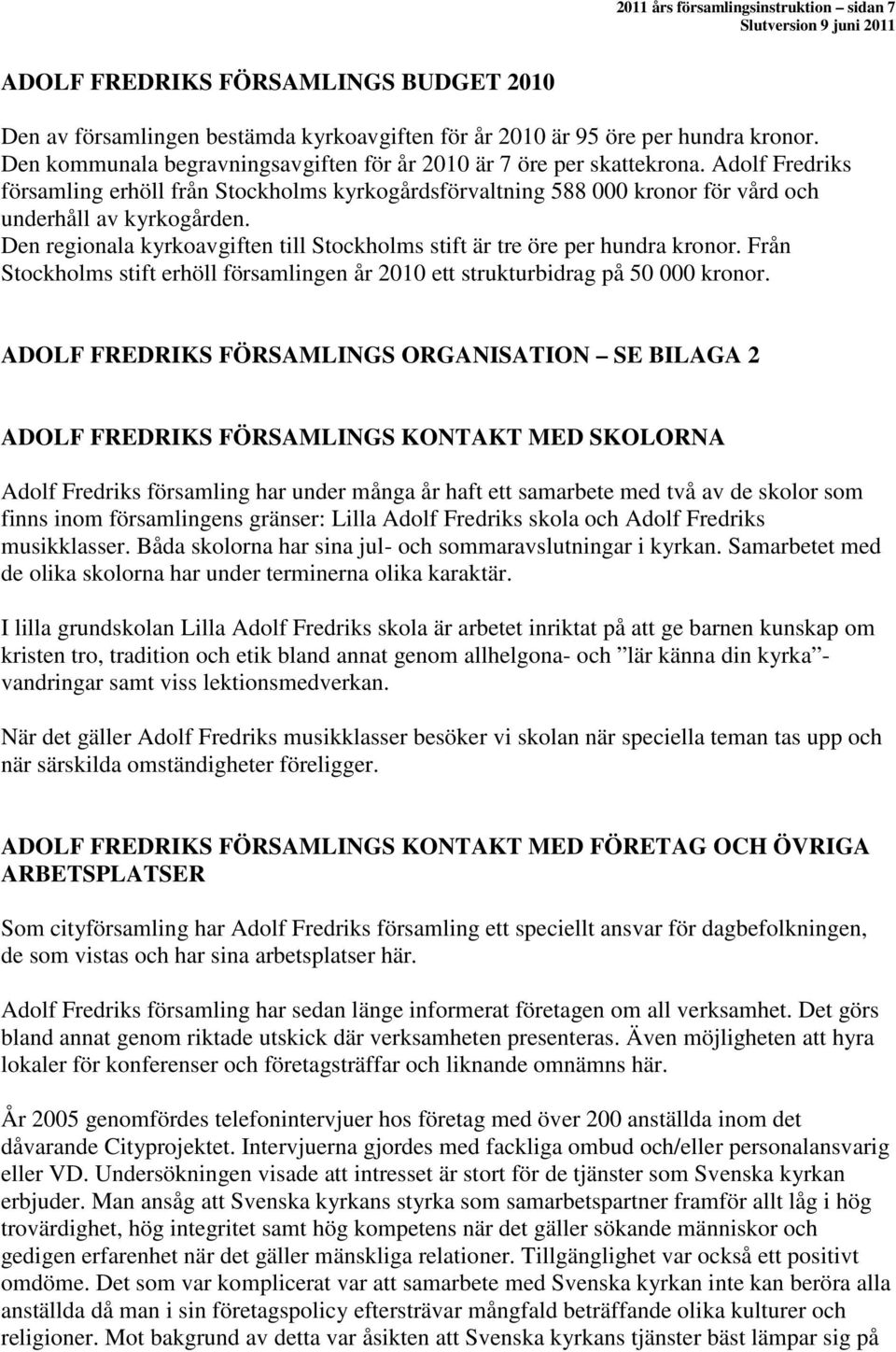 2011 års församlingsinstruktion – sidan 7
Slutversion 9 juni 2011

ADOLF FREDRIKS FÖRSAMLINGS BUDGET 2010

Den av församlingen bestämda kyrkoavgiften för år 2010 är 95 öre per hundra kronor. Den kommunala begravningsavgiften för år 2010 är 7 öre per skattekrona. Adolf Fredriks församling erhöll från Stockholms kyrkogårdsförvaltning 588 000 kronor för vård och underhåll av kyrkogården.
Den regionala kyrkoavgiften till Stockholms stift är tre öre per hundra kronor. Från Stockholms stift erhöll församlingen år 2010 ett strukturbidrag på 50 000 kronor.

ADOLF FREDRIKS FÖRSAMLINGS ORGANISATION – SE BILAGA 2

ADOLF FREDRIKS FÖRSAMLINGS KONTAKT MED SKOLORNA

Adolf Fredriks församling har under många år haft ett samarbete med två av de skolor som finns inom församlingens gränser: Lilla Adolf Fredriks skola och Adolf Fredriks musikklasser. Båda skolorna har sina jul- och sommaravslutningar i kyrkan. Samarbetet med de olika skolorna har under terminerna olika karaktär.

I lilla grundskolan Lilla Adolf Fredriks skola är arbetet inriktat på att ge barnen kunskap om kristen tro, tradition och etik bland annat genom allhelgona- och ”lär känna din kyrka”-vandringar samt viss lektionsmedverkan.

När det gäller Adolf Fredriks musikklasser besöker vi skolan när speciella teman tas upp och när särskilda omständigheter föreligger.

ADOLF FREDRIKS FÖRSAMLINGS KONTAKT MED FÖRETAG OCH ÖVRIGA ARBETSPLATSER

Som cityförsamling har Adolf Fredriks församling ett speciellt ansvar för dagbefolkningen, de som vistas och har sina arbetsplatser här.

Adolf Fredriks församling har sedan länge informerat företagen om all verksamhet. Det görs bland annat genom riktade utskick där verksamheten presenteras. Även möjligheten att hyra lokaler för konferenser och företagsträffar och liknande omnämns här.

År 2005 genomfördes telefonintervjuer hos företag med över 200 anställda inom det dåvarande Cityprojektet. Intervjuerna gjordes med fackliga ombud och/eller personalansvarig eller VD. Undersökningen visade att intresset är stort för de tjänster som Svenska kyrkan erbjuder. Man ansåg att Svenska kyrkans styrka som samarbetspartner framför allt låg i hög trovärdighet, hög integritet samt hög kompetens när det gäller sökande människor och gedigen erfarenhet när det gäller mänskliga relationer. Tillgänglighet var också ett positivt omdöme. Det som var komplicerat var att samarbete med Svenska kyrkan inte kan beröra alla anställda då man i sin företagspolicy eftersträvar mångfald beträffande olika kulturer och religioner. Mot bakgrund av detta var åsikten att Svenska kyrkans tjänster bäst lämpar sig på